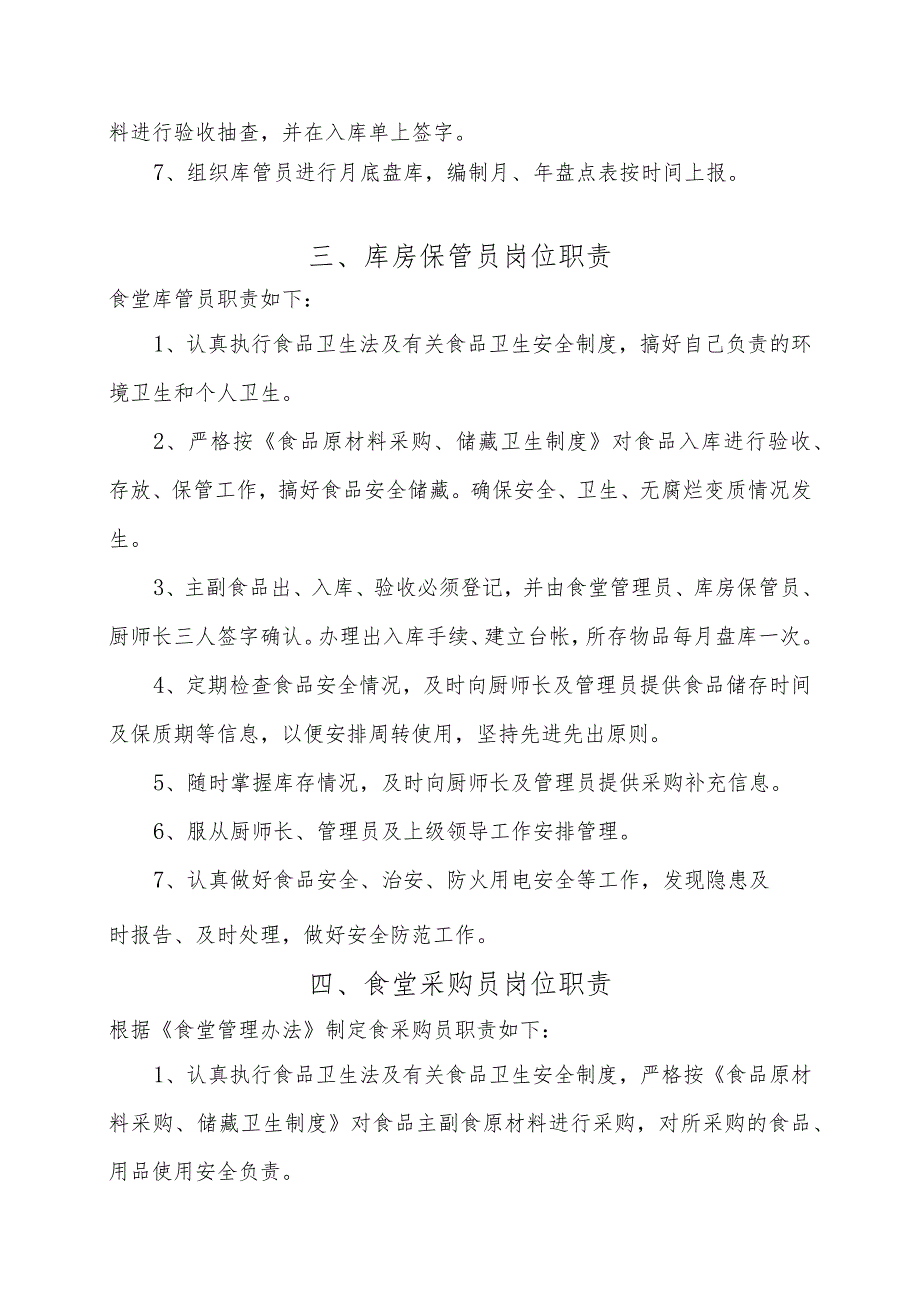 料进行验收抽查，并在入库单上签字。

7、组织库管员进行月底盘库，编制月、年盘点表按时间上报。

三、库房保管员岗位职责

食堂库管员职责如下：

1、认真执行食品卫生法及有关食品卫生安全制度，搞好自己负责的环境卫生和个人卫生。

2、严格按《食品原材料采购、储藏卫生制度》对食品入库进行验收、存放、保管工作，搞好食品安全储藏。确保安全、卫生、无腐烂变质情况发生。

3、主副食品出、入库、验收必须登记，并由食堂管理员、库房保管员、厨师长三人签字确认。办理出入库手续、建立台帐，所存物品每月盘库一次。

4、定期检查食品安全情况，及时向厨师长及管理员提供食品储存时间及保质期等信息，以便安排周转使用，坚持先进先出原则。

5、随时掌握库存情况，及时向厨师长及管理员提供采购补充信息。

6、服从厨师长、管理员及上级领导工作安排管理。

7、认真做好食品安全、治安、防火用电安全等工作，发现隐患及时报告、及时处理，做好安全防范工作。

四、食堂采购员岗位职责

根据《食堂管理办法》制定食采购员职责如下：

1、认真执行食品卫生法及有关食品卫生安全制度，严格按《食品原材料采购、储藏卫生制度》对食品主副食原材料进行采购，对所采购的食品、用品使用安全负责。